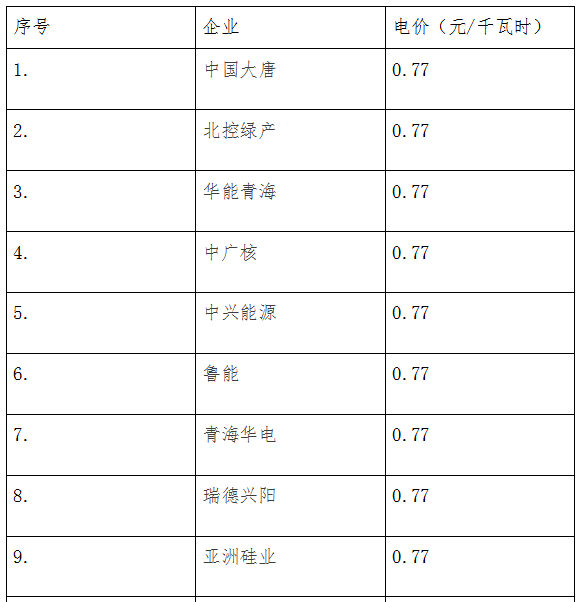 | 序号 | 企业 | 电价（元/千瓦时） |
|---|---|---|
| 1. | 中国大唐 | 0.77 |
| 2. | 北控绿产 | 0.77 |
| 3. | 华能青海 | 0.77 |
| 4. | 中广核 | 0.77 |
| 5. | 中兴能源 | 0.77 |
| 6. | 鲁能 | 0.77 |
| 7. | 青海华电 | 0.77 |
| 8. | 瑞德兴阳 | 0.77 |
| 9. | 亚洲硅业 | 0.77 |